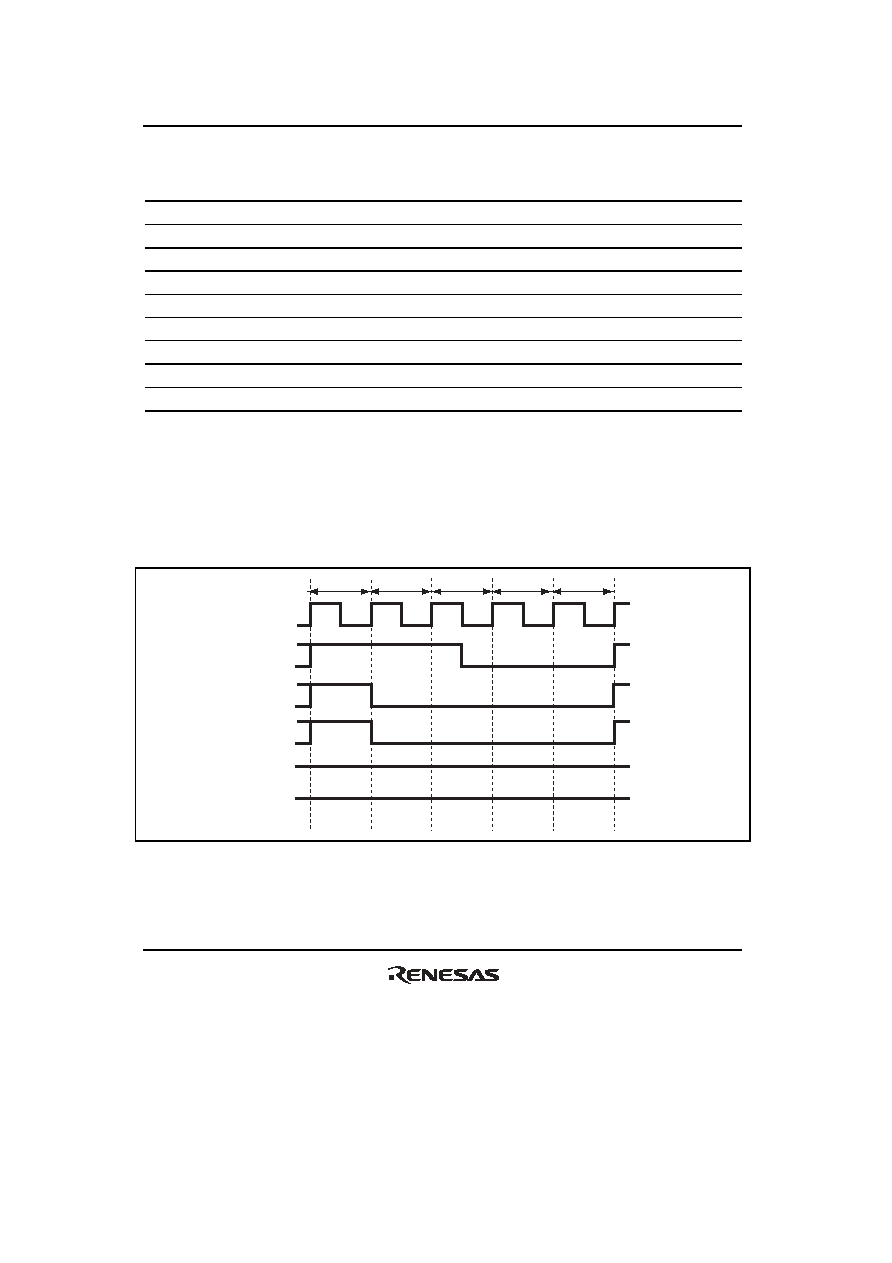 RENESAS